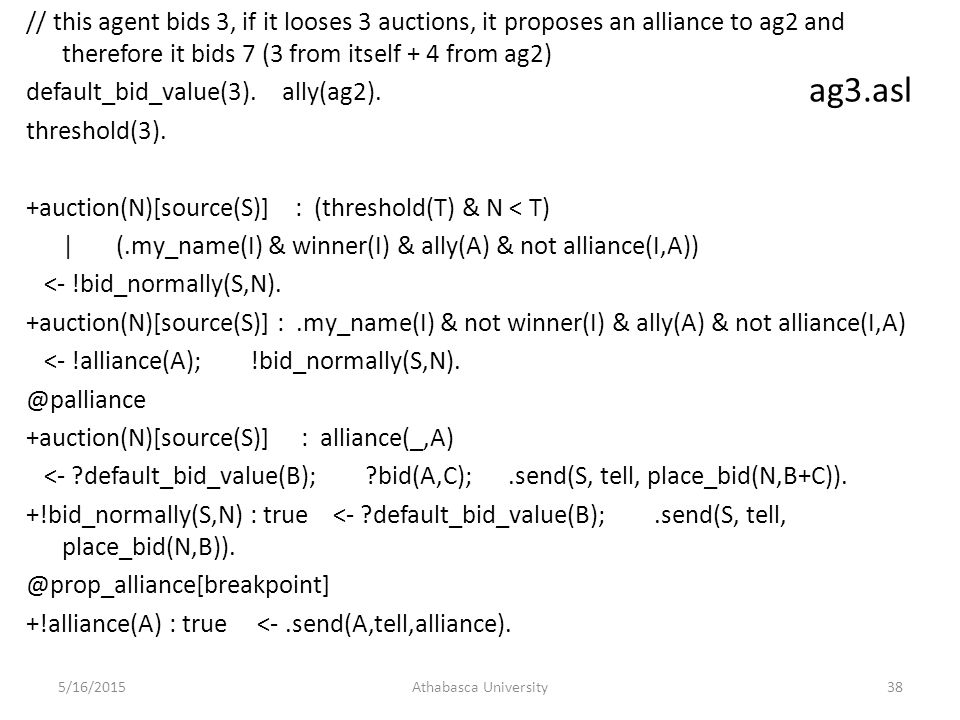 // this agent bids 3, if it looses 3 auctions, it proposes an alliance to ag2 and therefore it bids 7 (3 from itself + 4 from ag2)

default_bid_value(3). ally(ag2).

ag3.asl

threshold(3).

+auction(N)[source(S)] : (threshold(T) & N < T)
| (.my_name(I) & winner(I) & ally(A) & not alliance(I,A))
<- !bid_normally(S,N).
+auction(N)[source(S)] : .my_name(I) & not winner(I) & ally(A) & not alliance(I,A)
<- !alliance(A); !bid_normally(S,N).
@palliance
+auction(N)[source(S)] : alliance(_,A)
<- ?default_bid_value(B); ?bid(A,C); .send(S, tell, place_bid(N,B+C)).
+!bid_normally(S,N) : true <- ?default_bid_value(B); .send(S, tell, place_bid(N,B)).
@prop_alliance[breakpoint]
+!alliance(A) : true <- .send(A,tell,alliance).

5/16/2015 Athabasca University 38